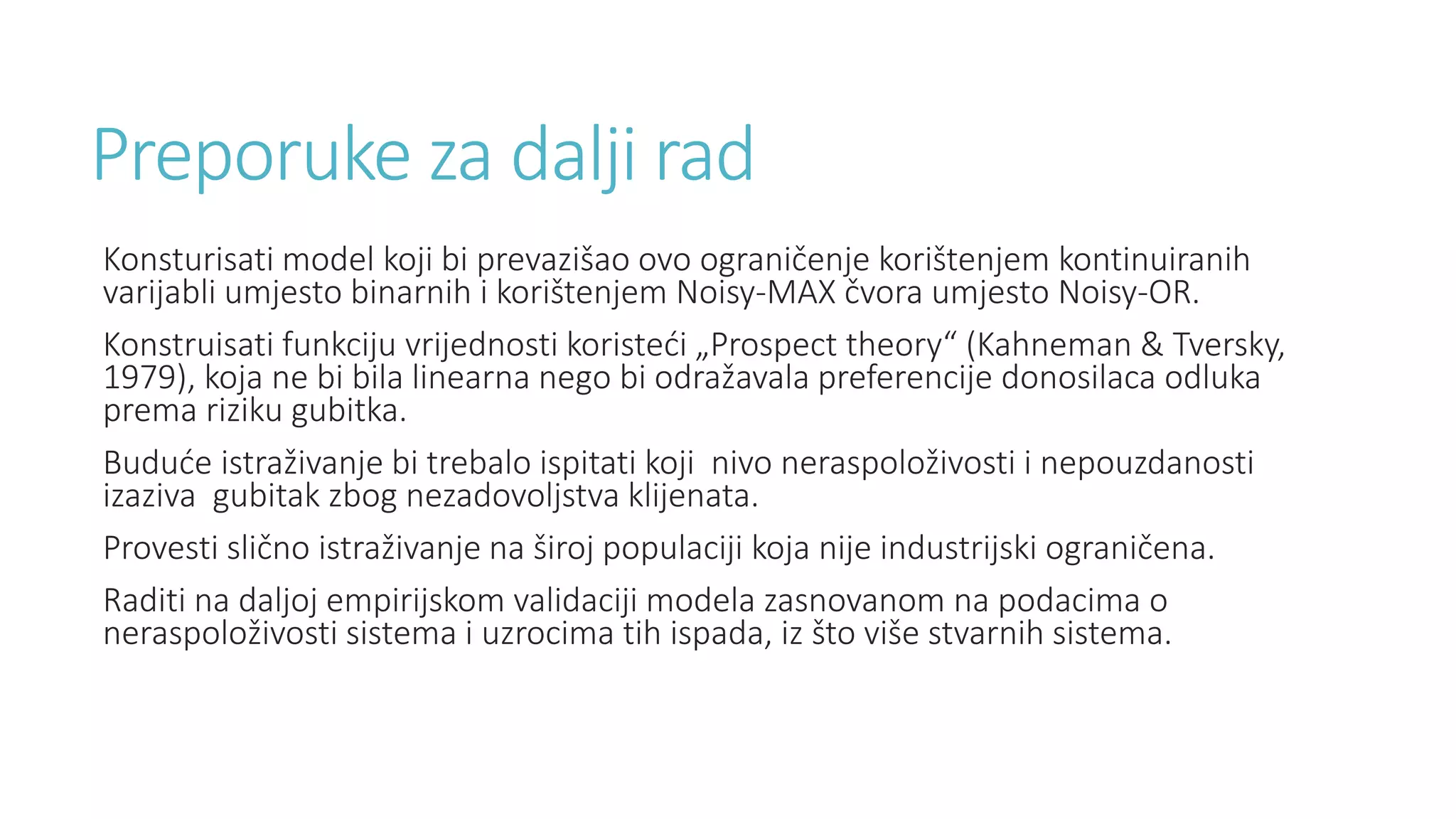 Preporuke za dalji rad

Konsturisati model koji bi prevazišao ovo ograničenje korištenjem kontinuiranih varijabli umjesto binarnih i korištenjem Noisy-MAX čvora umjesto Noisy-OR.

Konstruisati funkciju vrijednosti koristeći „Prospect theory“ (Kahneman & Tversky, 1979), koja ne bi bila linearna nego bi odražavala preferencije donosilaca odluka prema riziku gubitka.

Buduće istraživanje bi trebalo ispitati koji nivo neraspoloživosti i nepouzdanosti izaziva gubitak zbog nezadovoljstva klijenata.

Provesti slično istraživanje na široj populaciji koja nije industrijski ograničena.

Raditi na daljoj empirijskom validaciji modela zasnovanom na podacima o neraspoloživosti sistema i uzrocima tih ispada, iz što više stvarnih sistema.